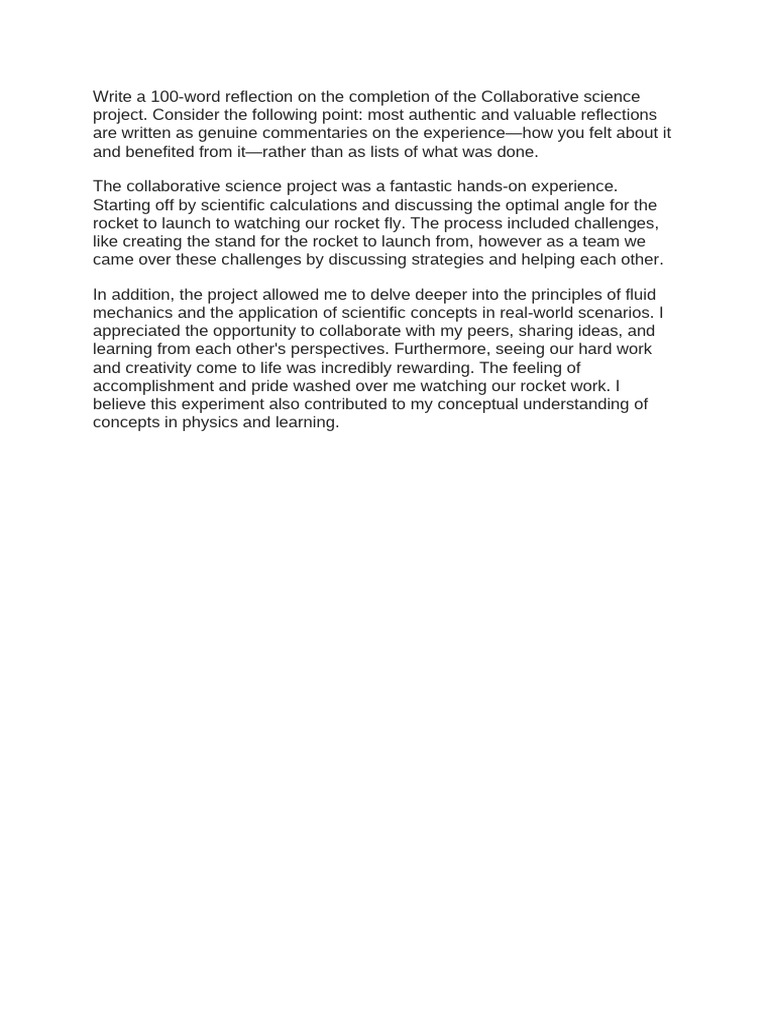 Write a 100-word reflection on the completion of the Collaborative science project. Consider the following point: most authentic and valuable reflections are written as genuine commentaries on the experience—how you felt about it and benefited from it—rather than as lists of what was done.

The collaborative science project was a fantastic hands-on experience. Starting off by scientific calculations and discussing the optimal angle for the rocket to launch to watching our rocket fly. The process included challenges, like creating the stand for the rocket to launch from, however as a team we came over these challenges by discussing strategies and helping each other.

In addition, the project allowed me to delve deeper into the principles of fluid mechanics and the application of scientific concepts in real-world scenarios. I appreciated the opportunity to collaborate with my peers, sharing ideas, and learning from each other's perspectives. Furthermore, seeing our hard work and creativity come to life was incredibly rewarding. The feeling of accomplishment and pride washed over me watching our rocket work. I believe this experiment also contributed to my conceptual understanding of concepts in physics and learning.